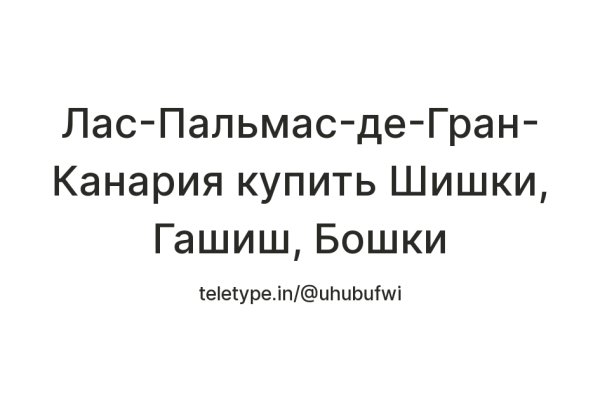 Лас-Пальмас-де-Гран-Канария купить Шишки, Гашиш, Бошки

teletype.in/@uhubufwi